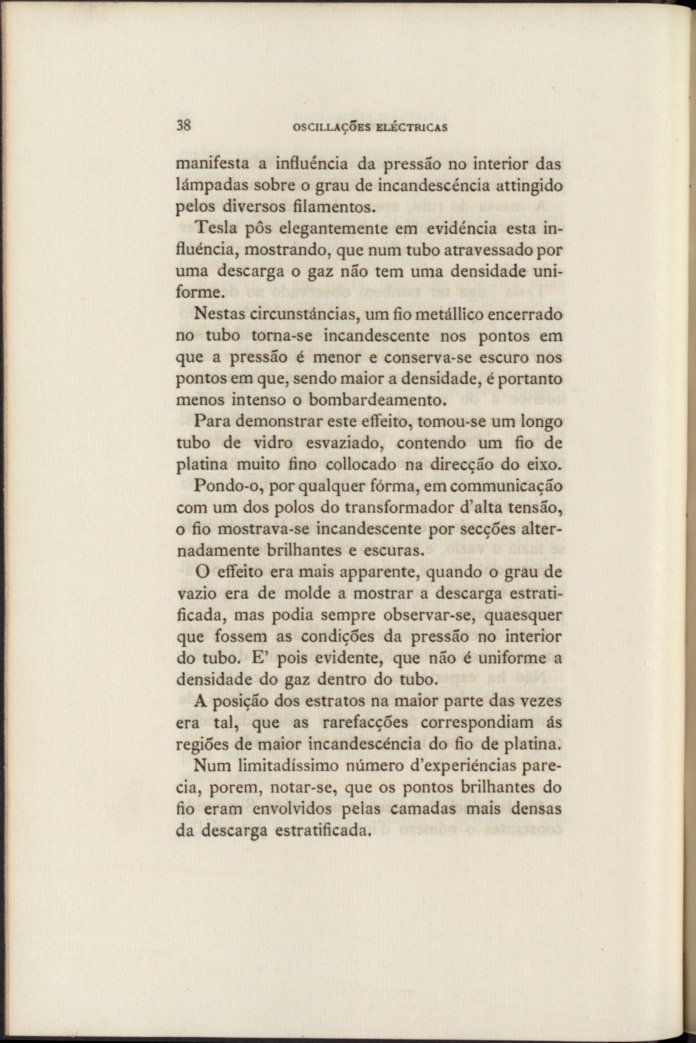 38 OSCILLAÇÕES ELÉCTRICAS

manifesta a influéncia da pressão no interior das lámpadas sobre o grau de incandescéncia attingido pelos diversos filamentos.

Tesla pôs elegantemente em evidéncia esta influéncia, mostrando, que num tubo atravessado por uma descarga o gaz não tem uma densidade uniforme.

Nestas circunstáncias, um fio metállico encerrado no tubo torna-se incandescente nos pontos em que a pressão é menor e conserva-se escuro nos pontos em que, sendo maior a densidade, é portanto menos intenso o bombardeamento.

Para demonstrar este effeito, tomou-se um longo tubo de vidro esvaziado, contendo um fio de platina muito fino collocado na direcção do eixo.

Pondo-o, por qualquer fórma, em communicação com um dos polos do transformador d'alta tensão, o fio mostrava-se incandescente por secções alternadamente brilhantes e escuras.

O effeito era mais apparente, quando o grau de vazio era de molde a mostrar a descarga estratificada, mas podia sempre observar-se, quaesquer que fossem as condições da pressão no interior do tubo. E' pois evidente, que não é uniforme a densidade do gaz dentro do tubo.

A posição dos estratos na maior parte das vezes era tal, que as rarefacções correspondiam ás regiões de maior incandescéncia do fio de platina.

Num limitadíssimo número d'experiéncias parecia, porem, notar-se, que os pontos brilhantes do fio eram envolvidos pelas camadas mais densas da descarga estratificada.